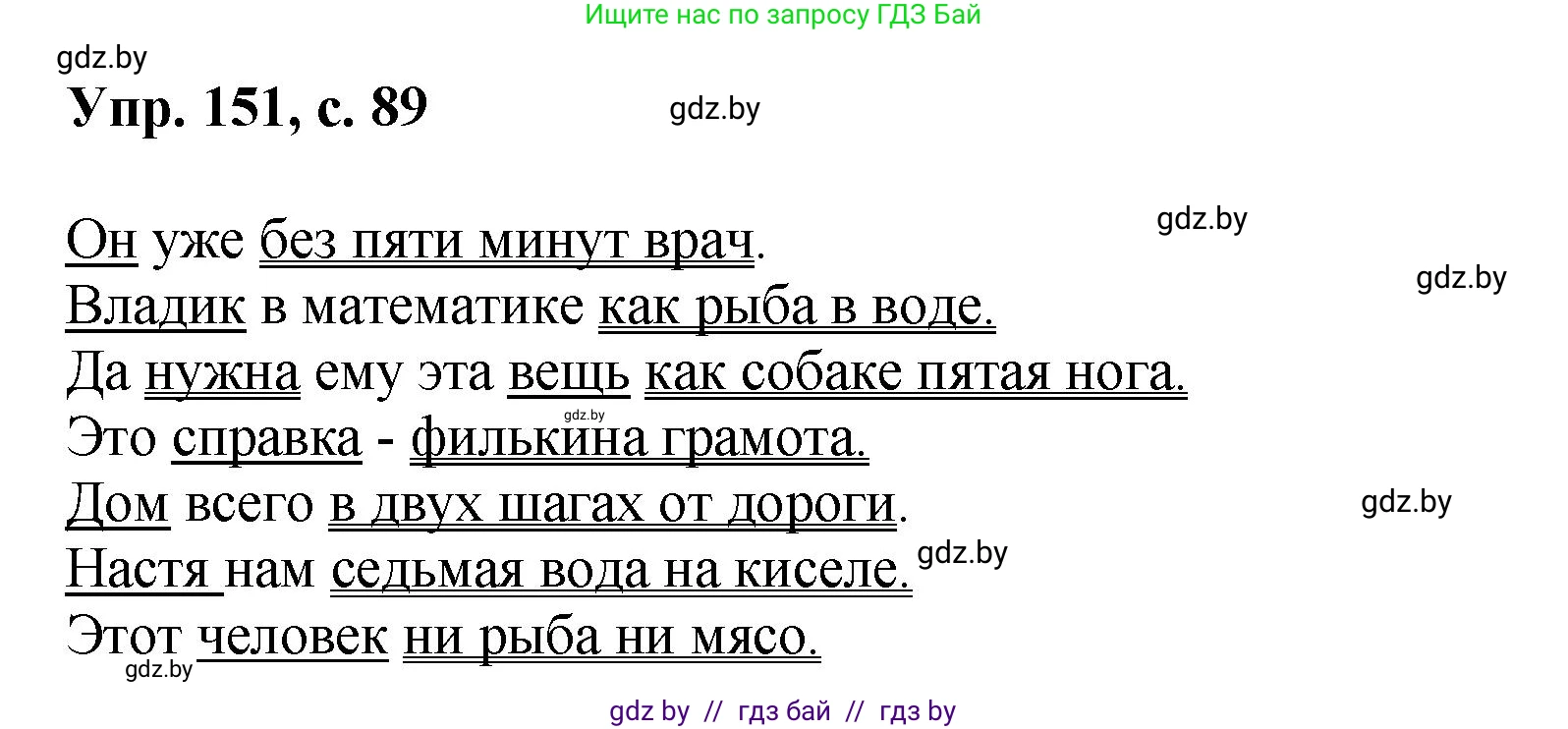 Ищите нас по запросу ГДЗ Бай

gdz.by

Упр. 151, с. 89

gdz.by

gdz.by

Он уже без пяти минут врач.

gdz.by

Владик в математике как рыба в воде.

Да нужна ему эта вещь как собаке пятая нога.

gdz.by

Это справка - филькина грамота.

Дом всего в двух шагах от дороги.

gdz.by

Настя нам седьмая вода на киселе.

gdz.by

Этот человек ни рыба ни мясо.

gdz.by

gdz by // гдз бай // гдз by